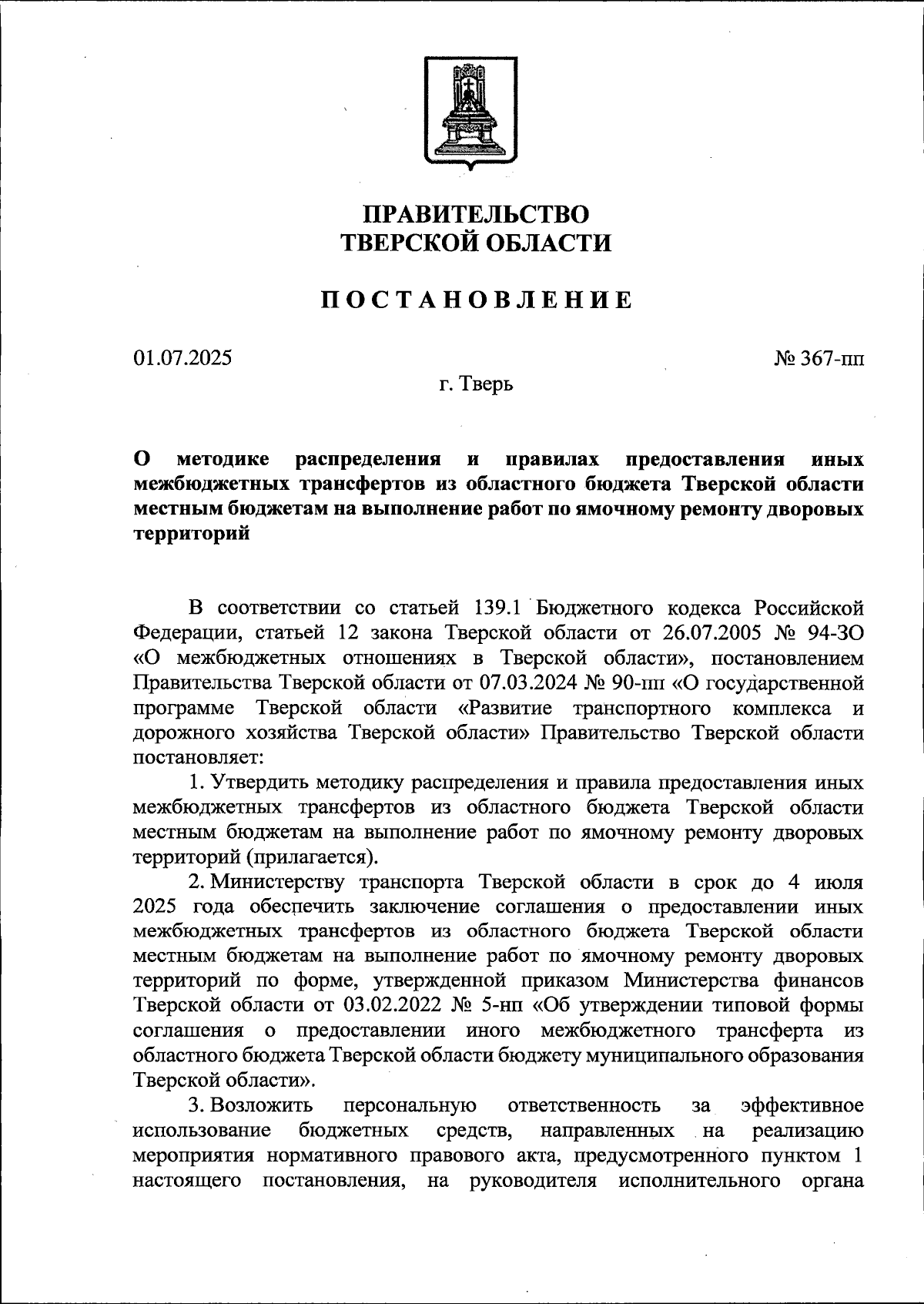 ПРАВИТЕЛЬСТВО
ТВЕРСКОЙ ОБЛАСТИ

ПОСТАНОВЛЕНИЕ

01.07.2025

№ 367-пп

г. Тверь

О методике распределения и правилах предоставления иных межбюджетных трансфертов из областного бюджета Тверской области местным бюджетам на выполнение работ по ямочному ремонту дворовых территорий

В соответствии со статьей 139.1 Бюджетного кодекса Российской Федерации, статьей 12 закона Тверской области от 26.07.2005 № 94-ЗО «О межбюджетных отношениях в Тверской области», постановлением Правительства Тверской области от 07.03.2024 № 90-пп «О государственной программе Тверской области «Развитие транспортного комплекса и дорожного хозяйства Тверской области» Правительство Тверской области постановляет:

1. Утвердить методику распределения и правила предоставления иных межбюджетных трансфертов из областного бюджета Тверской области местным бюджетам на выполнение работ по ямочному ремонту дворовых территорий (прилагается).

2. Министерству транспорта Тверской области в срок до 4 июля 2025 года обеспечить заключение соглашения о предоставлении иных межбюджетных трансфертов из областного бюджета Тверской области местным бюджетам на выполнение работ по ямочному ремонту дворовых территорий по форме, утвержденной приказом Министерства финансов Тверской области от 03.02.2022 № 5-нп «Об утверждении типовой формы соглашения о предоставлении иного межбюджетного трансферта из областного бюджета Тверской области бюджету муниципального образования Тверской области».

3. Возложить персональную ответственность за эффективное использование бюджетных средств, направленных на реализацию мероприятия нормативного правового акта, предусмотренного пунктом 1 настоящего постановления, на руководителя исполнительного органа